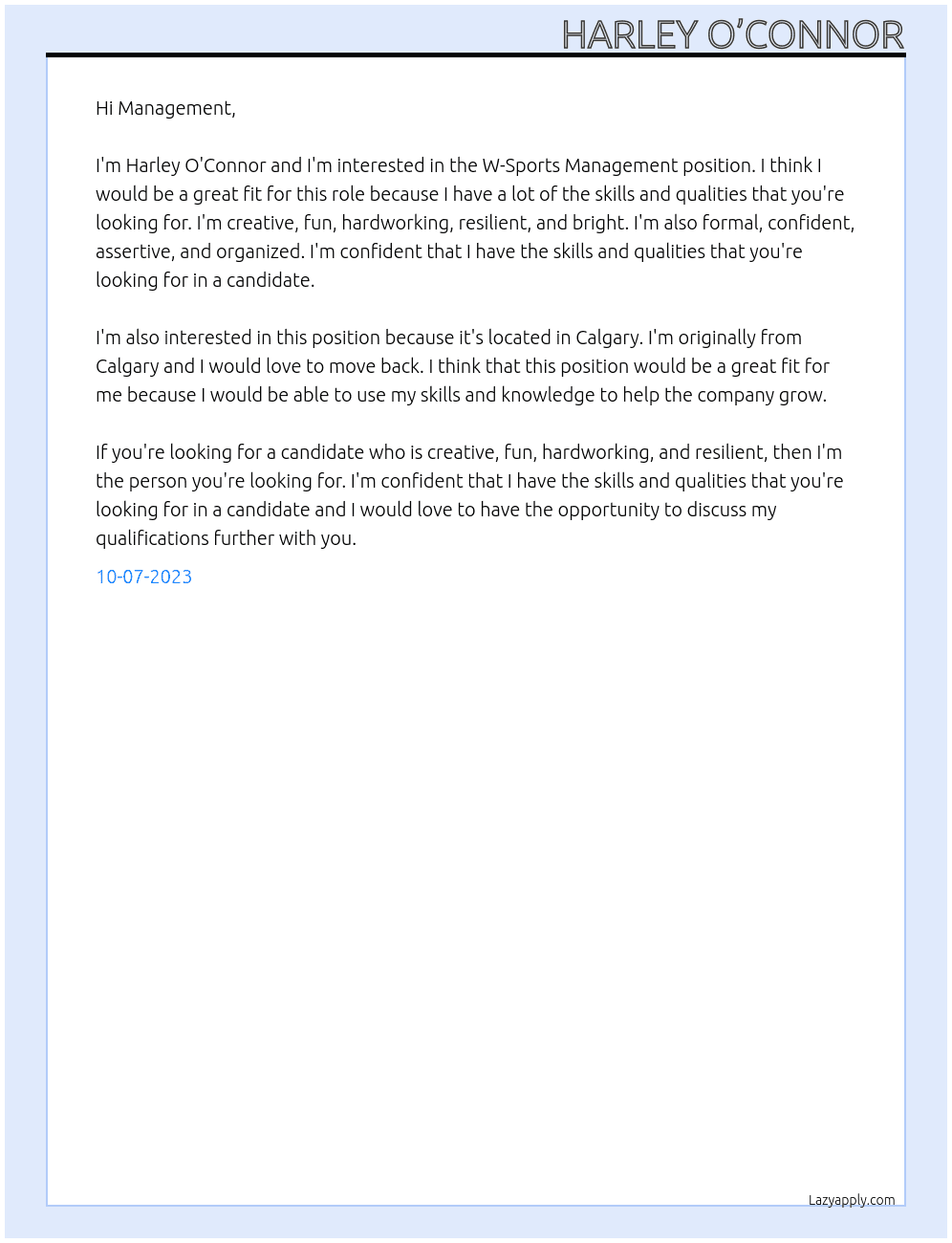 HARLEY O'CONNOR

Hi Management,

I'm Harley O'Connor and I'm interested in the W-Sports Management position. I think I would be a great fit for this role because I have a lot of the skills and qualities that you're looking for. I'm creative, fun, hardworking, resilient, and bright. I'm also formal, confident, assertive, and organized. I'm confident that I have the skills and qualities that you're looking for in a candidate.

I'm also interested in this position because it's located in Calgary. I'm originally from Calgary and I would love to move back. I think that this position would be a great fit for me because I would be able to use my skills and knowledge to help the company grow.

If you're looking for a candidate who is creative, fun, hardworking, and resilient, then I'm the person you're looking for. I'm confident that I have the skills and qualities that you're looking for in a candidate and I would love to have the opportunity to discuss my qualifications further with you.

10-07-2023

Lazyapply.com